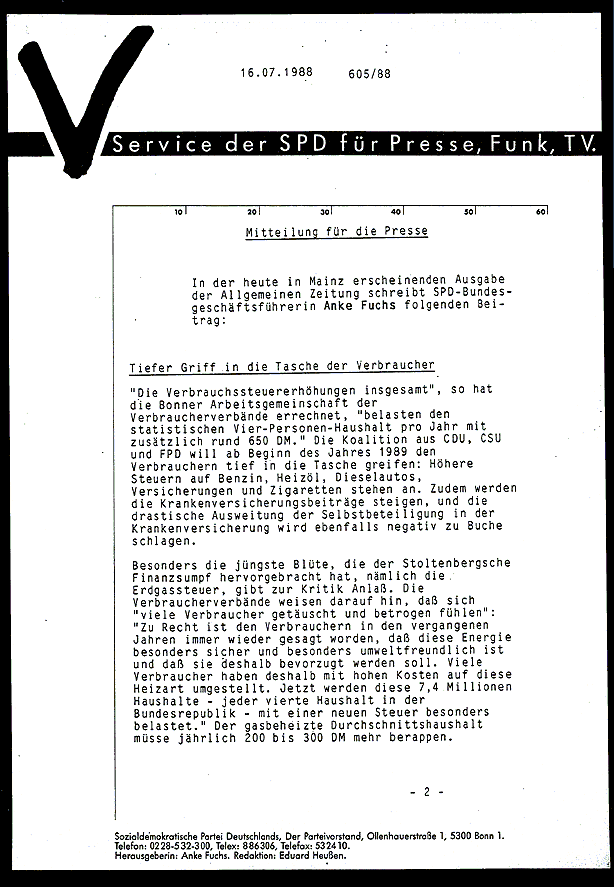 16.07.1988 605/88

Service der SPD für Presse, Funk, TV.

10 20 30 40 50 60

Mitteilung für die Presse

In der heute in Mainz erscheinenden Ausgabe der Allgemeinen Zeitung schreibt SPD-Bundesgeschäftsführerin Anke Fuchs folgenden Beitrag:

Tiefer Griff in die Tasche der Verbraucher

"Die Verbrauchssteuererhöhungen insgesamt", so hat die Bonner Arbeitsgemeinschaft der Verbraucherverbände errechnet, "belasten den statistischen Vier-Personen-Haushalt pro Jahr mit zusätzlich rund 650 DM." Die Koalition aus CDU, CSU und FPD will ab Beginn des Jahres 1989 den Verbrauchern tief in die Tasche greifen: Höhere Steuern auf Benzin, Heizöl, Dieselautos, Versicherungen und Zigaretten stehen an. Zudem werden die Krankenversicherungsbeiträge steigen, und die drastische Ausweitung der Selbstbeteiligung in der Krankenversicherung wird ebenfalls negativ zu Buche schlagen.

Besonders die jüngste Blüte, die der Stoltenbergsche Finanzsumpf hervorgebracht hat, nämlich die Erdgassteuer, gibt zur Kritik Anlaß. Die Verbraucherverbände weisen darauf hin, daß sich "viele Verbraucher getäuscht und betrogen fühlen": "Zu Recht ist den Verbrauchern in den vergangenen Jahren immer wieder gesagt worden, daß diese Energie besonders sicher und besonders umweltfreundlich ist und daß sie deshalb bevorzugt werden soll. Viele Verbraucher haben deshalb mit hohen Kosten auf diese Heizart umgestellt. Jetzt werden diese 7,4 Millionen Haushalte - jeder vierte Haushalt in der Bundesrepublik - mit einer neuen Steuer besonders belastet." Der gasbeheizte Durchschnittshaushalt müsse jährlich 200 bis 300 DM mehr berappen.

- 2 -

Sozialdemokratische Partei Deutschlands, Der Parteivorstand, Ollenhauerstraße 1, 5300 Bonn 1.
Telefon: 0228-532-300, Telex: 886306, Telefax: 532410.
Herausgeberin: Anke Fuchs. Redaktion: Eduard Heußen.